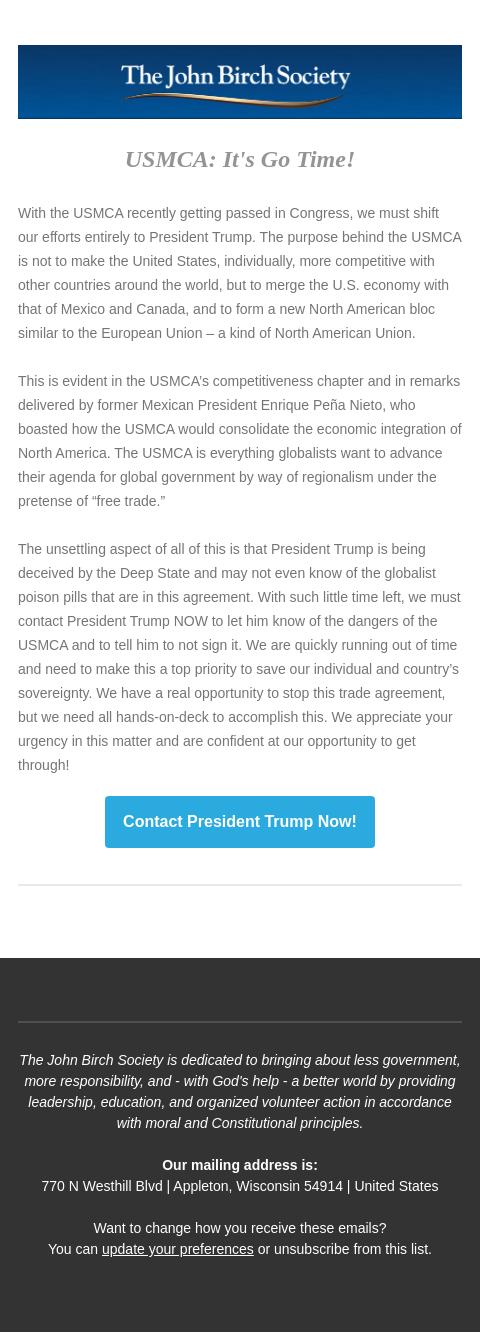 The John Birch Society

USMCA: It's Go Time!

With the USMCA recently getting passed in Congress, we must shift our efforts entirely to President Trump. The purpose behind the USMCA is not to make the United States, individually, more competitive with other countries around the world, but to merge the U.S. economy with that of Mexico and Canada, and to form a new North American bloc similar to the European Union – a kind of North American Union.

This is evident in the USMCA's competitiveness chapter and in remarks delivered by former Mexican President Enrique Peña Nieto, who boasted how the USMCA would consolidate the economic integration of North America. The USMCA is everything globalists want to advance their agenda for global government by way of regionalism under the pretense of "free trade."

The unsettling aspect of all of this is that President Trump is being deceived by the Deep State and may not even know of the globalist poison pills that are in this agreement. With such little time left, we must contact President Trump NOW to let him know of the dangers of the USMCA and to tell him to not sign it. We are quickly running out of time and need to make this a top priority to save our individual and country's sovereignty. We have a real opportunity to stop this trade agreement, but we need all hands-on-deck to accomplish this. We appreciate your urgency in this matter and are confident at our opportunity to get through!

Contact President Trump Now!

The John Birch Society is dedicated to bringing about less government, more responsibility, and - with God's help - a better world by providing leadership, education, and organized volunteer action in accordance with moral and Constitutional principles.

Our mailing address is:
770 N Westhill Blvd | Appleton, Wisconsin 54914 | United States

Want to change how you receive these emails?
You can update your preferences or unsubscribe from this list.